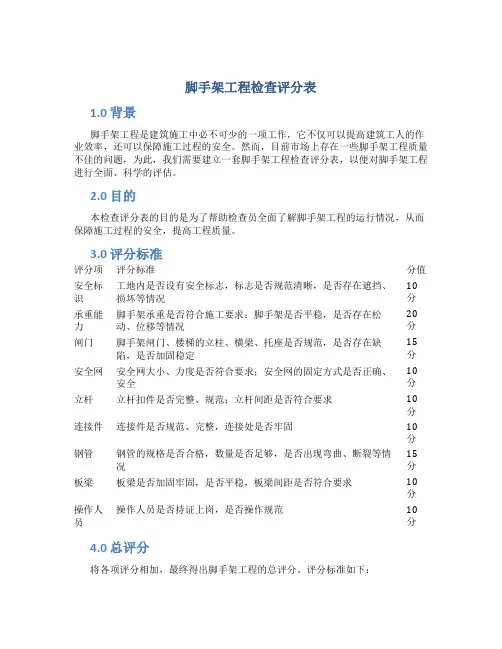 脚手架工程检查评分表

1.0 背景

脚手架工程是建筑施工中必不可少的一项工作，它不仅可以提高建筑工人的作业效率，还可以保障施工过程的安全。然而，目前市场上存在一些脚手架工程质量不佳的问题，为此，我们需要建立一套脚手架工程检查评分表，以便对脚手架工程进行全面、科学的评估。

2.0 目的

本检查评分表的目的是为了帮助检查员全面了解脚手架工程的运行情况，从而保障施工过程的安全，提高工程质量。

3.0 评分标准

| 评分项 | 评分标准 | 分值 |
|---|---|---|
| 安全标识 | 工地内是否设有安全标志，标志是否规范清晰，是否存在遮挡、损坏等情况 | 10分 |
| 承重能力 | 脚手架承重是否符合施工要求；脚手架是否平稳，是否存在松动、位移等情况 | 20分 |
| 闸门 | 脚手架闸门、楼梯的立柱、横梁、托座是否规范，是否存在缺陷，是否加固稳定 | 15分 |
| 安全网 | 安全网大小、力度是否符合要求；安全网的固定方式是否正确、安全 | 10分 |
| 立杆 | 立杆扣件是否完整、规范；立杆间距是否符合要求 | 10分 |
| 连接件 | 连接件是否规范、完整，连接处是否牢固 | 10分 |
| 钢管 | 钢管的规格是否合格，数量是否足够，是否出现弯曲、断裂等情况 | 15分 |
| 板梁 | 板梁是否加固牢固，是否平稳，板梁间距是否符合要求 | 10分 |
| 操作人员 | 操作人员是否持证上岗，是否操作规范 | 10分 |

4.0 总评分

将各项评分相加，最终得出脚手架工程的总评分，评分标准如下：